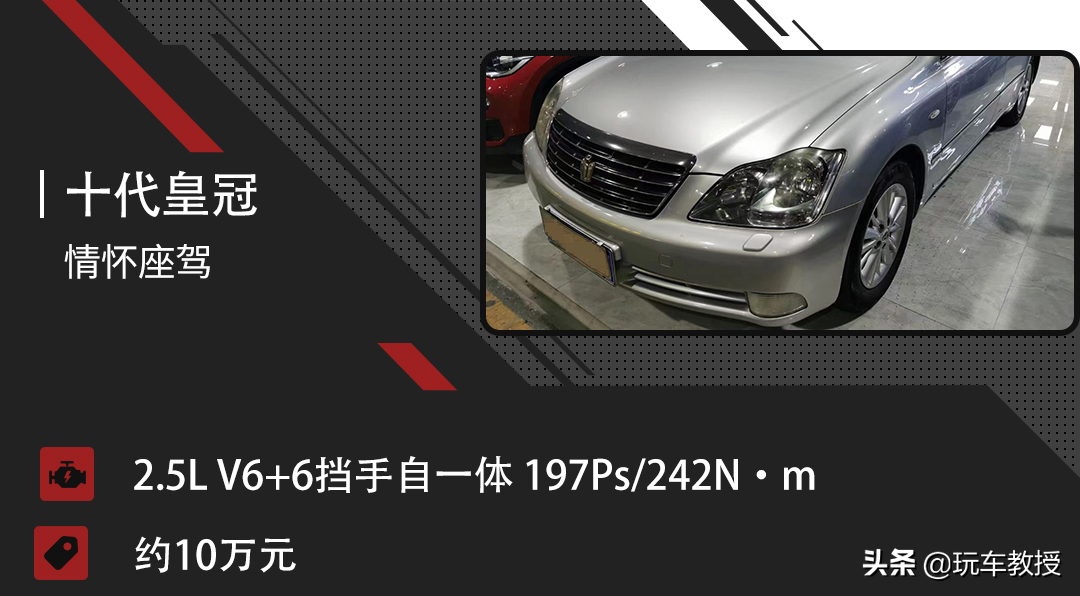 十代皇冠

情怀座驾

2.5L V6+6挡手自一体 197Ps/242N·m

约10万元

头条 @玩车教授